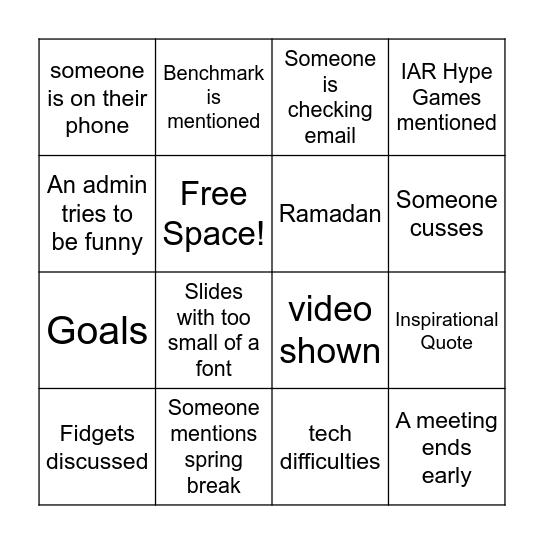 | | | | |
|---|---|---|---|
| someone is on their phone | Benchmark is mentioned | Someone is checking email | IAR Hype Games mentioned |
| An admin tries to be funny | Free Space! | Ramadan | Someone cusses |
| Goals | Slides with too small of a font | video shown | Inspirational Quote |
| Fidgets discussed | Someone mentions spring break | tech difficulties | A meeting ends early |